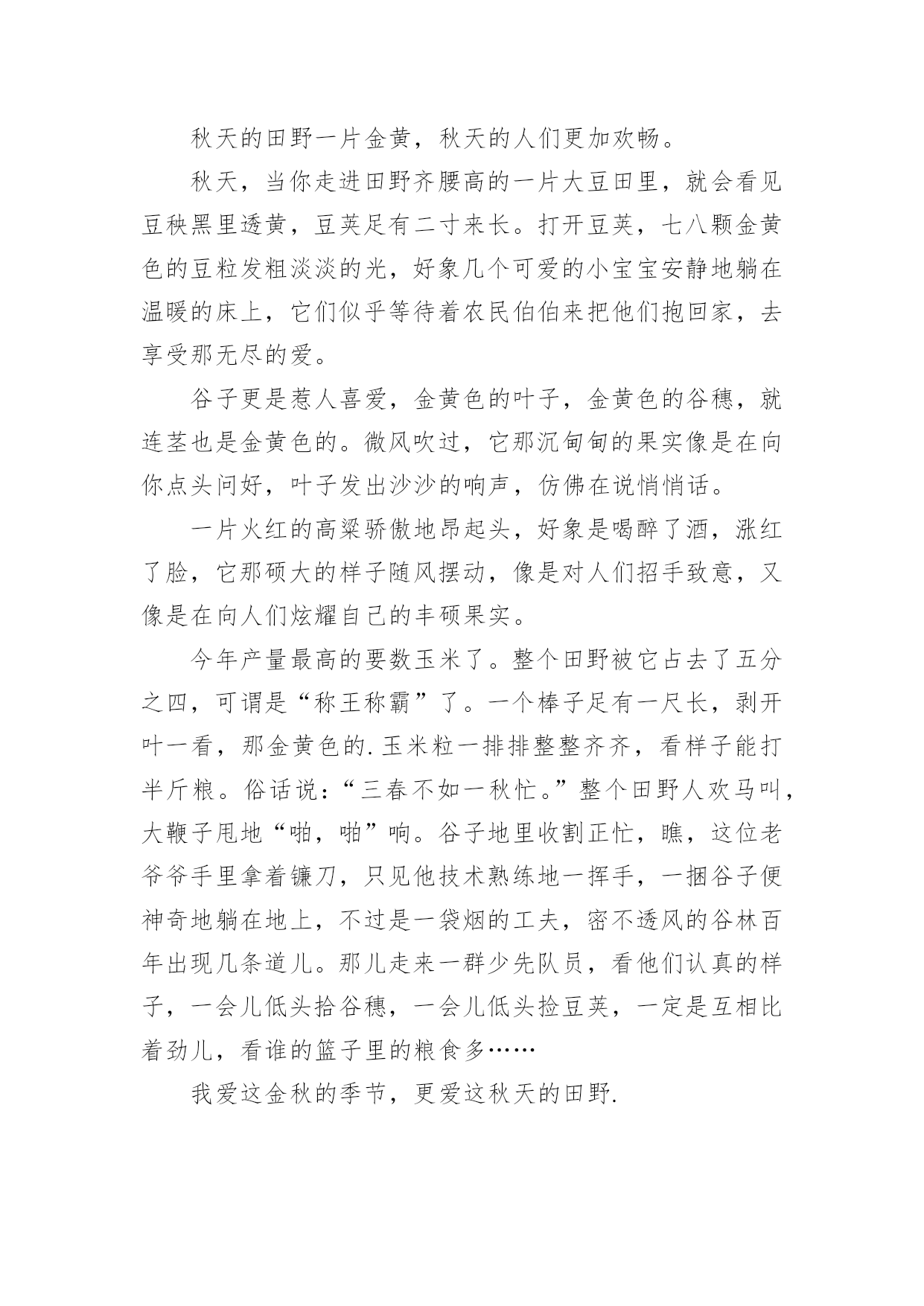 秋天的田野一片金黄，秋天的人们更加欢畅。

秋天，当你走进田野齐腰高的一片大豆田里，就会看见豆秧黑里透黄，豆荚足有二寸来长。打开豆荚，七八颗金黄色的豆粒发粗淡淡的光，好象几个可爱的小宝宝安静地躺在温暖的床上，它们似乎等待着农民伯伯来把他们抱回家，去享受那无尽的爱。

谷子更是惹人喜爱，金黄色的叶子，金黄色的谷穗，就连茎也是金黄色的。微风吹过，它那沉甸甸的果实像是在向你点头问好，叶子发出沙沙的响声，仿佛在说悄悄话。

一片火红的高粱骄傲地昂起头，好象是喝醉了酒，涨红了脸，它那硕大的样子随风摆动，像是对人们招手致意，又像是在向人们炫耀自己的丰硕果实。

今年产量最高的要数玉米了。整个田野被它占去了五分之四，可谓是“称王称霸”了。一个棒子足有一尺长，剥开叶一看，那金黄色的.玉米粒一排排整整齐齐，看样子能打半斤粮。俗话说：“三春不如一秋忙。”整个田野人欢马叫，大鞭子甩地“啪，啪”响。谷子地里收割正忙，瞧，这位老爷爷手里拿着镰刀，只见他技术熟练地一挥手，一捆谷子便神奇地躺在地上，不过是一袋烟的工夫，密不透风的谷林百年出现几条道儿。那儿走来一群少先队员，看他们认真的样子，一会儿低头拾谷穗，一会儿低头捡豆荚，一定是互相比着劲儿，看谁的篮子里的粮食多……

我爱这金秋的季节，更爱这秋天的田野.